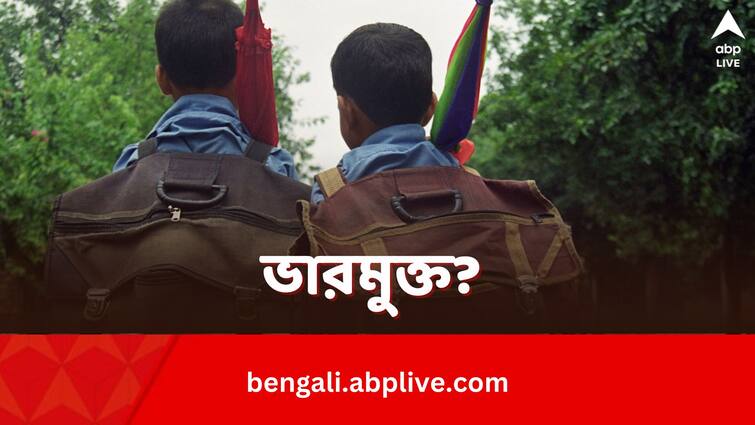 abp LIVE

ভারমুক্ত?

bengali.abplive.com